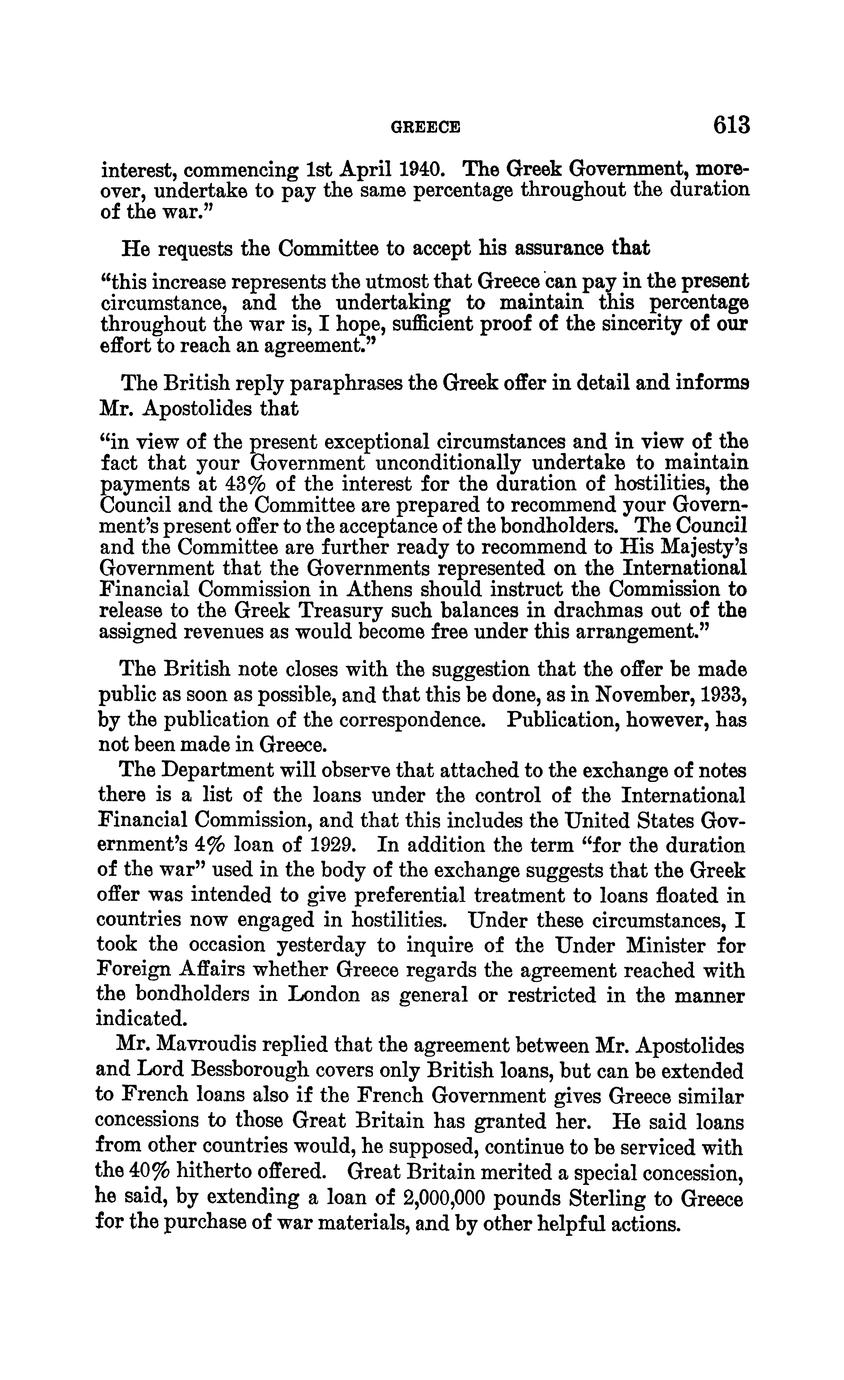 GREECE 613

interest, commencing 1st April 1940. The Greek Government, moreover, undertake to pay the same percentage throughout the duration of the war."

He requests the Committee to accept his assurance that

"this increase represents the utmost that Greece can pay in the present circumstance, and the undertaking to maintain this percentage throughout the war is, I hope, sufficient proof of the sincerity of our effort to reach an agreement."

The British reply paraphrases the Greek offer in detail and informs Mr. Apostolides that

"in view of the present exceptional circumstances and in view of the fact that your Government unconditionally undertake to maintain payments at 43% of the interest for the duration of hostilities, the Council and the Committee are prepared to recommend your Government's present offer to the acceptance of the bondholders. The Council and the Committee are further ready to recommend to His Majesty's Government that the Governments represented on the International Financial Commission in Athens should instruct the Commission to release to the Greek Treasury such balances in drachmas out of the assigned revenues as would become free under this arrangement."

The British note closes with the suggestion that the offer be made public as soon as possible, and that this be done, as in November, 1933, by the publication of the correspondence. Publication, however, has not been made in Greece.

The Department will observe that attached to the exchange of notes there is a list of the loans under the control of the International Financial Commission, and that this includes the United States Government's 4% loan of 1929. In addition the term "for the duration of the war" used in the body of the exchange suggests that the Greek offer was intended to give preferential treatment to loans floated in countries now engaged in hostilities. Under these circumstances, I took the occasion yesterday to inquire of the Under Minister for Foreign Affairs whether Greece regards the agreement reached with the bondholders in London as general or restricted in the manner indicated.

Mr. Mavroudis replied that the agreement between Mr. Apostolides and Lord Bessborough covers only British loans, but can be extended to French loans also if the French Government gives Greece similar concessions to those Great Britain has granted her. He said loans from other countries would, he supposed, continue to be serviced with the 40% hitherto offered. Great Britain merited a special concession, he said, by extending a loan of 2,000,000 pounds Sterling to Greece for the purchase of war materials, and by other helpful actions.